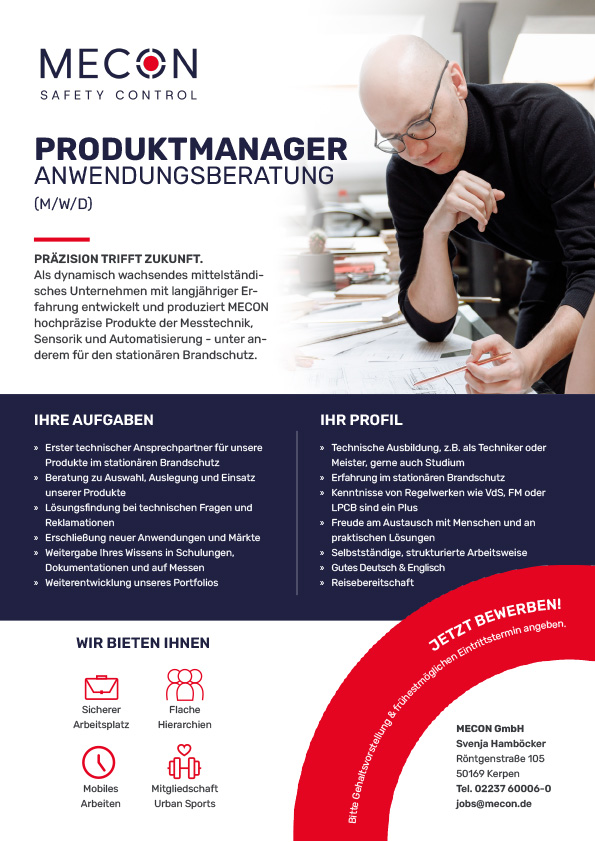 MECON
SAFETY CONTROL

PRODUKTMANAGER
ANWENDUNGSBERATUNG
(M/W/D)

PRÄZISION TRIFFT ZUKUNFT.
Als dynamisch wachsendes mittelständisches Unternehmen mit langjähriger Erfahrung entwickelt und produziert MECON hochpräzise Produkte der Messtechnik, Sensorik und Automatisierung - unter anderem für den stationären Brandschutz.

IHRE AUFGABEN

» Erster technischer Ansprechpartner für unsere Produkte im stationären Brandschutz
» Beratung zu Auswahl, Auslegung und Einsatz unserer Produkte
» Lösungsfindung bei technischen Fragen und Reklamationen
» Erschließung neuer Anwendungen und Märkte
» Weitergabe Ihres Wissens in Schulungen, Dokumentationen und auf Messen
» Weiterentwicklung unseres Portfolios

IHR PROFIL

» Technische Ausbildung, z.B. als Techniker oder Meister, gerne auch Studium
» Erfahrung im stationären Brandschutz
» Kenntnisse von Regelwerken wie VdS, FM oder LPCB sind ein Plus
» Freude am Austausch mit Menschen und an praktischen Lösungen
» Selbstständige, strukturierte Arbeitsweise
» Gutes Deutsch & Englisch
» Reisebereitschaft

WIR BIETEN IHNEN

Sicherer
Arbeitsplatz

Flache
Hierarchien

Mobiles
Arbeiten

Mitgliedschaft
Urban Sports

JETZT BEWERBEN!
Bitte Gehaltsvorstellung & frühestmöglichen Eintrittstermin angeben.

MECON GmbH
Svenja Hamböcker
Röntgenstraße 105
50169 Kerpen
Tel. 02237 60006-0
jobs@mecon.de